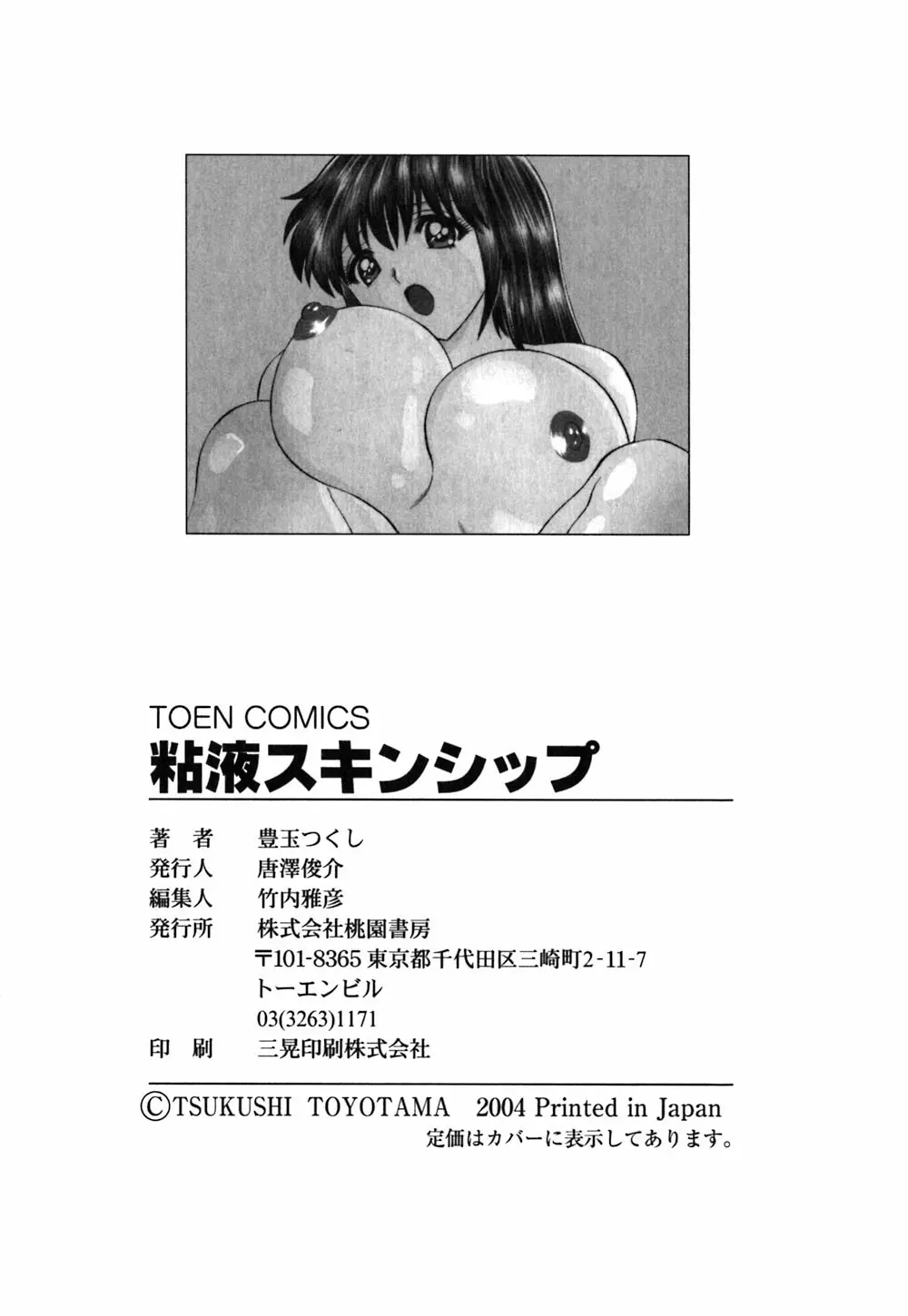 TOEN COMICS
粘液スキンシップ

著　者　豊玉つくし
発行人　唐澤俊介
編集人　竹内雅彦
発行所　株式会社桃園書房
〒101-8365 東京都千代田区三崎町2-11-7
トーエンビル
03(3263)1171
印　刷　三晃印刷株式会社

©TSUKUSHI TOYOTAMA 2004 Printed in Japan
定価はカバーに表示してあります。